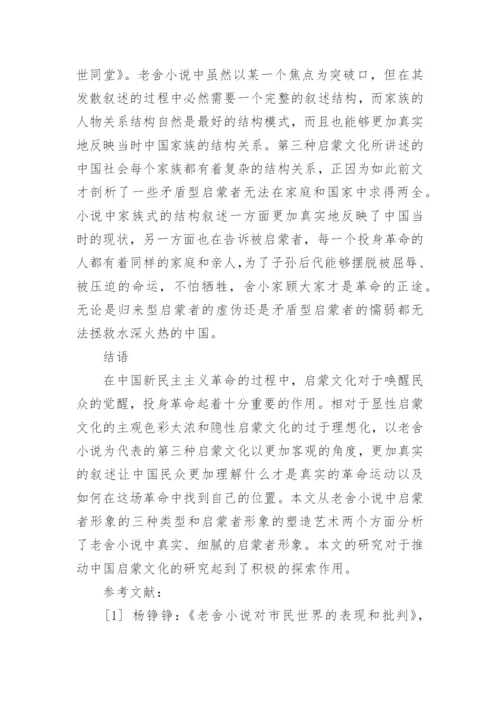 世同堂》。老舍小说中虽然以某一个焦点为突破口，但在其发散叙述的过程中必然需要一个完整的叙述结构，而家族的人物关系结构自然是最好的结构模式，而且也能够更加真实地反映当时中国家族的结构关系。第三种启蒙文化所讲述的中国社会每个家族都有着复杂的结构关系，正因为如此前文才剖析了一些矛盾型启蒙者无法在家庭和国家中求得两全。小说中家族式的结构叙述一方面更加真实地反映了中国当时的现状，另一方面也在告诉被启蒙者，每一个投身革命的人都有着同样的家庭和亲人，为了子孙后代能够摆脱被屈辱、被压迫的命运，不怕牺牲，舍小家顾大家才是革命的正途。无论是归来型启蒙者的虚伪还是矛盾型启蒙者的懦弱都无法拯救水深火热的中国。

结语

在中国新民主主义革命的过程中，启蒙文化对于唤醒民众的觉醒，投身革命起着十分重要的作用。相对于显性启蒙文化的主观色彩太浓和隐性启蒙文化的过于理想化，以老舍小说为代表的第三种启蒙文化以更加客观的角度，更加真实的叙述让中国民众更加理解什么才是真实的革命运动以及如何在这场革命中找到自己的位置。本文从老舍小说中启蒙者形象的三种类型和启蒙者形象的塑造艺术两个方面分析了老舍小说中真实、细腻的启蒙者形象。本文的研究对于推动中国启蒙文化的研究起到了积极的探索作用。

参考文献：

[1] 杨铮铮：《老舍小说对市民世界的表现和批判》，